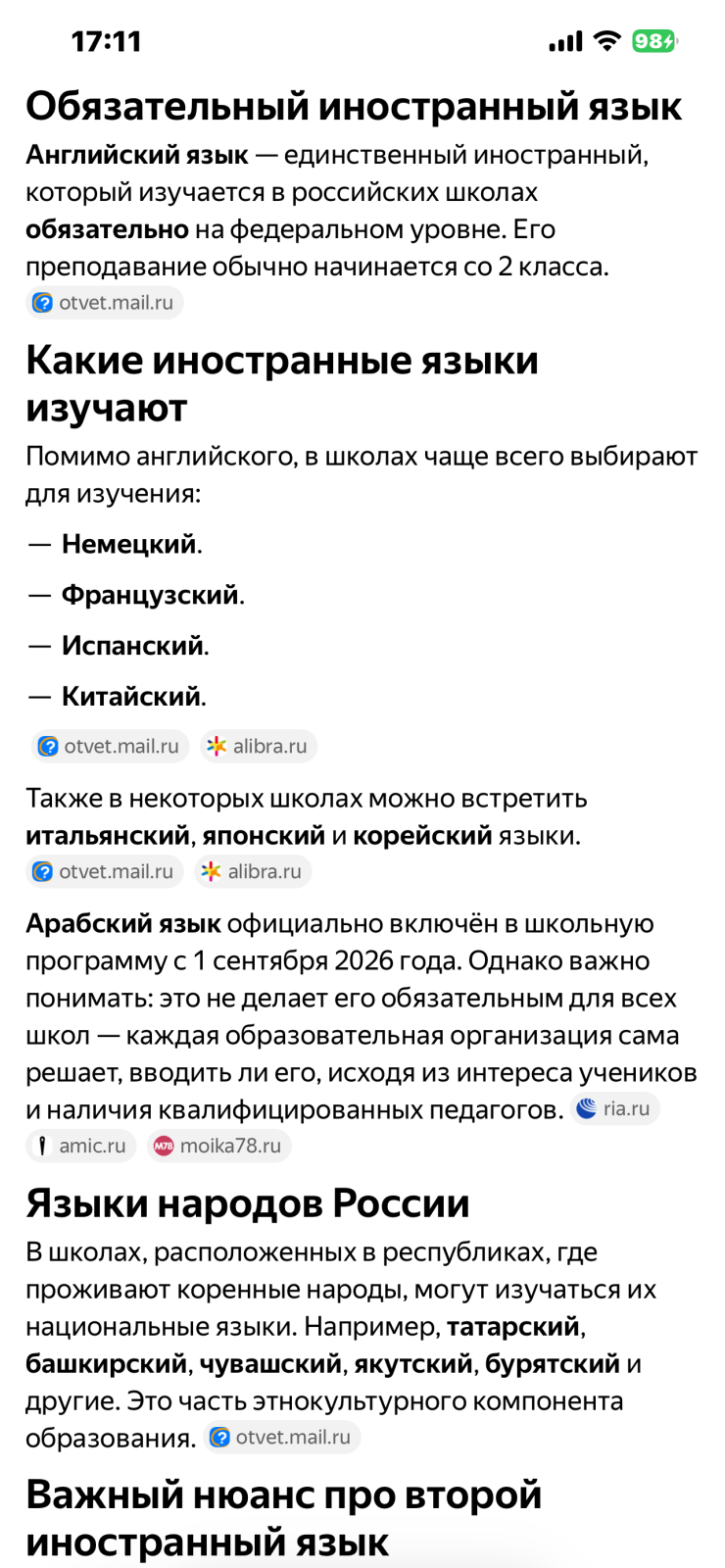 17:11 98

Обязательный иностранный язык

Английский язык — единственный иностранный, который изучается в российских школах обязательно на федеральном уровне. Его преподавание обычно начинается со 2 класса. otvet.mail.ru

Какие иностранные языки изучают

Помимо английского, в школах чаще всего выбирают для изучения:

— Немецкий.

— Французский.

— Испанский.

— Китайский.

otvet.mail.ru alibra.ru

Также в некоторых школах можно встретить итальянский, японский и корейский языки. otvet.mail.ru alibra.ru

Арабский язык официально включён в школьную программу с 1 сентября 2026 года. Однако важно понимать: это не делает его обязательным для всех школ — каждая образовательная организация сама решает, вводить ли его, исходя из интереса учеников и наличия квалифицированных педагогов. ria.ru amic.ru moika78.ru

Языки народов России

В школах, расположенных в республиках, где проживают коренные народы, могут изучаться их национальные языки. Например, татарский, башкирский, чувашский, якутский, бурятский и другие. Это часть этнокультурного компонента образования. otvet.mail.ru

Важный нюанс про второй иностранный язык